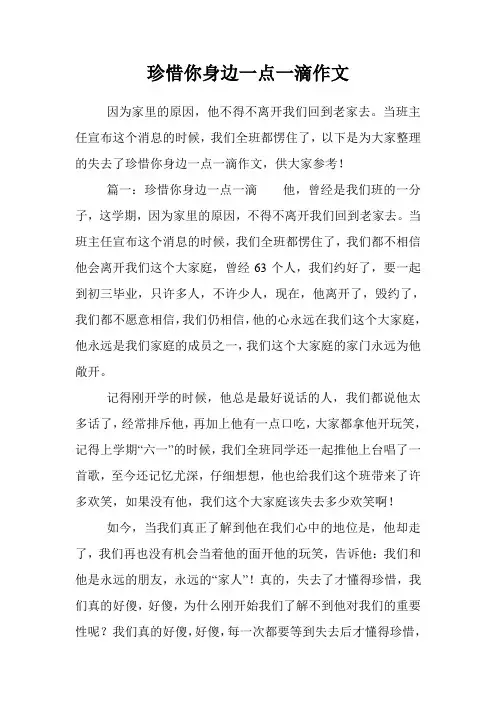 珍惜你身边一点一滴作文

因为家里的原因，他不得不离开我们回到老家去。当班主任宣布这个消息的时候，我们全班都愣住了，以下是为大家整理的失去了珍惜你身边一点一滴作文，供大家参考！

篇一：珍惜你身边一点一滴　　他，曾经是我们班的一分子，这学期，因为家里的原因，不得不离开我们回到老家去。当班主任宣布这个消息的时候，我们全班都愣住了，我们都不相信他会离开我们这个大家庭，曾经 63 个人，我们约好了，要一起到初三毕业，只许多人，不许少人，现在，他离开了，毁约了，我们都不愿意相信，我们仍相信，他的心永远在我们这个大家庭，他永远是我们家庭的成员之一，我们这个大家庭的家门永远为他敞开。

记得刚开学的时候，他总是最好说话的人，我们都说他太多话了，经常排斥他，再加上他有一点口吃，大家都拿他开玩笑，记得上学期“六一”的时候，我们全班同学还一起推他上台唱了一首歌，至今还记忆尤深，仔细想想，他也给我们这个班带来了许多欢笑，如果没有他，我们这个大家庭该失去多少欢笑啊！

如今，当我们真正了解到他在我们心中的地位是，他却走了，我们再也没有机会当着他的面开他的玩笑，告诉他：我们和他是永远的朋友，永远的“家人”！真的，失去了才懂得珍惜，我们真的好傻，好傻，为什么刚开始我们了解不到他对我们的重要性呢？我们真的好傻，好傻，每一次都要等到失去后才懂得珍惜，